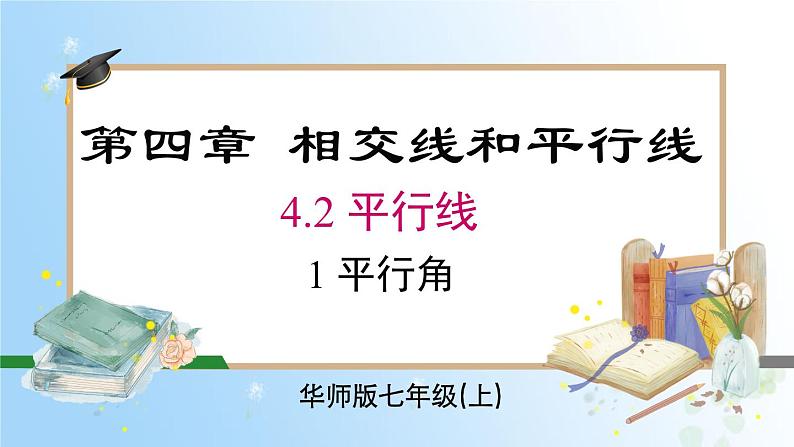 第四章 相交线和平行线

4.2 平行线

1 平行角

华师版七年级(上)